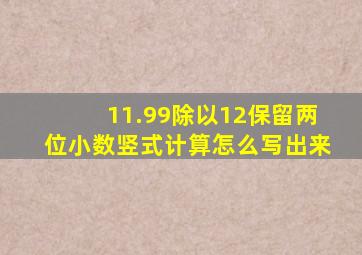 11.99除以12保留两位小数竖式计算怎么写出来